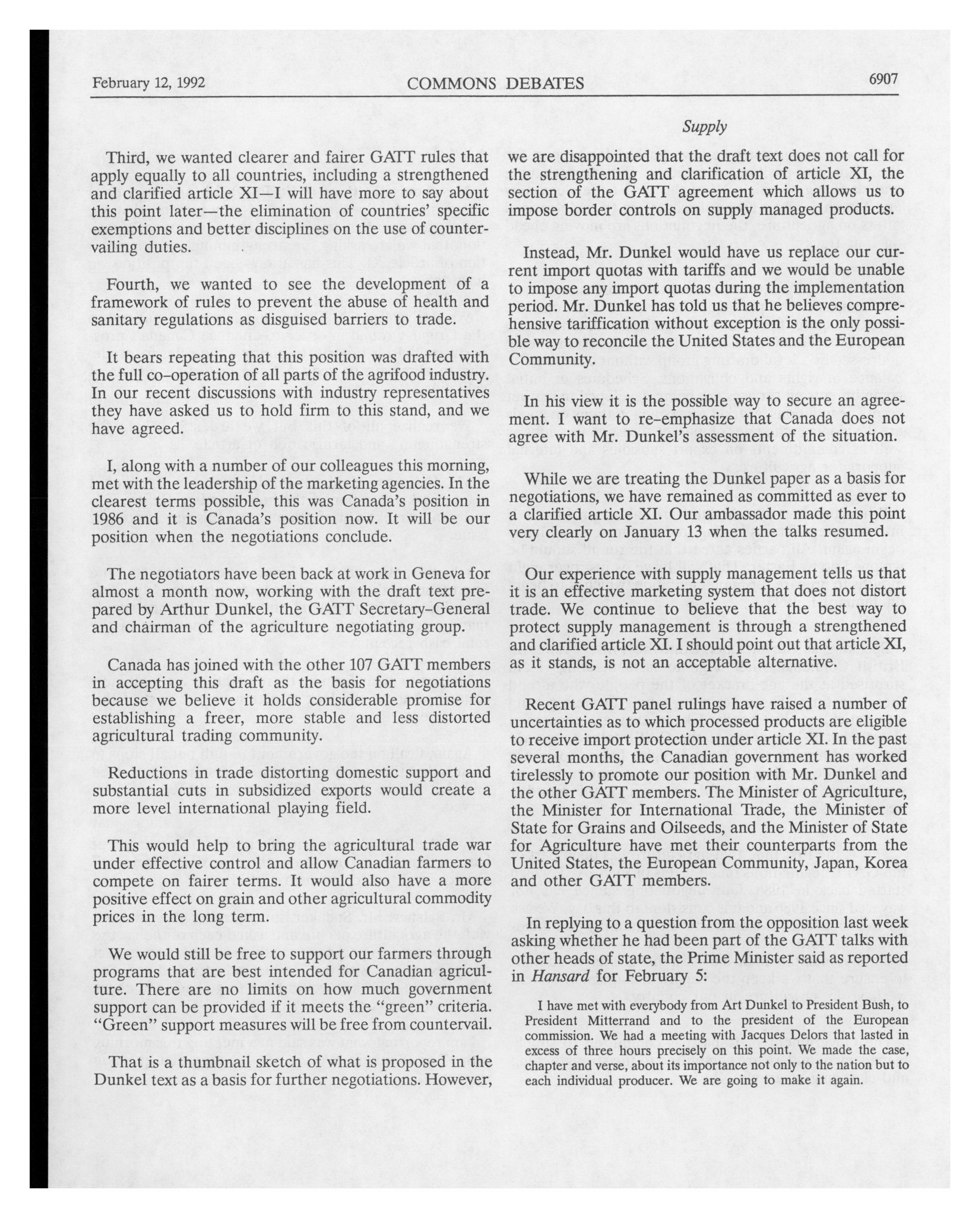 February 12, 1992 COMMONS DEBATES 6907

Supply

Third, we wanted clearer and fairer GATT rules that apply equally to all countries, including a strengthened and clarified article XI—I will have more to say about this point later—the elimination of countries' specific exemptions and better disciplines on the use of countervailing duties.

Fourth, we wanted to see the development of a framework of rules to prevent the abuse of health and sanitary regulations as disguised barriers to trade.

It bears repeating that this position was drafted with the full co-operation of all parts of the agrifood industry. In our recent discussions with industry representatives they have asked us to hold firm to this stand, and we have agreed.

I, along with a number of our colleagues this morning, met with the leadership of the marketing agencies. In the clearest terms possible, this was Canada's position in 1986 and it is Canada's position now. It will be our position when the negotiations conclude.

The negotiators have been back at work in Geneva for almost a month now, working with the draft text prepared by Arthur Dunkel, the GATT Secretary-General and chairman of the agriculture negotiating group.

Canada has joined with the other 107 GATT members in accepting this draft as the basis for negotiations because we believe it holds considerable promise for establishing a freer, more stable and less distorted agricultural trading community.

Reductions in trade distorting domestic support and substantial cuts in subsidized exports would create a more level international playing field.

This would help to bring the agricultural trade war under effective control and allow Canadian farmers to compete on fairer terms. It would also have a more positive effect on grain and other agricultural commodity prices in the long term.

We would still be free to support our farmers through programs that are best intended for Canadian agriculture. There are no limits on how much government support can be provided if it meets the "green" criteria. "Green" support measures will be free from countervail.

That is a thumbnail sketch of what is proposed in the Dunkel text as a basis for further negotiations. However, we are disappointed that the draft text does not call for the strengthening and clarification of article XI, the section of the GATT agreement which allows us to impose border controls on supply managed products.

Instead, Mr. Dunkel would have us replace our current import quotas with tariffs and we would be unable to impose any import quotas during the implementation period. Mr. Dunkel has told us that he believes comprehensive tariffication without exception is the only possible way to reconcile the United States and the European Community.

In his view it is the possible way to secure an agreement. I want to re-emphasize that Canada does not agree with Mr. Dunkel's assessment of the situation.

While we are treating the Dunkel paper as a basis for negotiations, we have remained as committed as ever to a clarified article XI. Our ambassador made this point very clearly on January 13 when the talks resumed.

Our experience with supply management tells us that it is an effective marketing system that does not distort trade. We continue to believe that the best way to protect supply management is through a strengthened and clarified article XI. I should point out that article XI, as it stands, is not an acceptable alternative.

Recent GATT panel rulings have raised a number of uncertainties as to which processed products are eligible to receive import protection under article XI. In the past several months, the Canadian government has worked tirelessly to promote our position with Mr. Dunkel and the other GATT members. The Minister of Agriculture, the Minister for International Trade, the Minister of State for Grains and Oilseeds, and the Minister of State for Agriculture have met their counterparts from the United States, the European Community, Japan, Korea and other GATT members.

In replying to a question from the opposition last week asking whether he had been part of the GATT talks with other heads of state, the Prime Minister said as reported in Hansard for February 5:

I have met with everybody from Art Dunkel to President Bush, to President Mitterrand and to the president of the European commission. We had a meeting with Jacques Delors that lasted in excess of three hours precisely on this point. We made the case, chapter and verse, about its importance not only to the nation but to each individual producer. We are going to make it again.